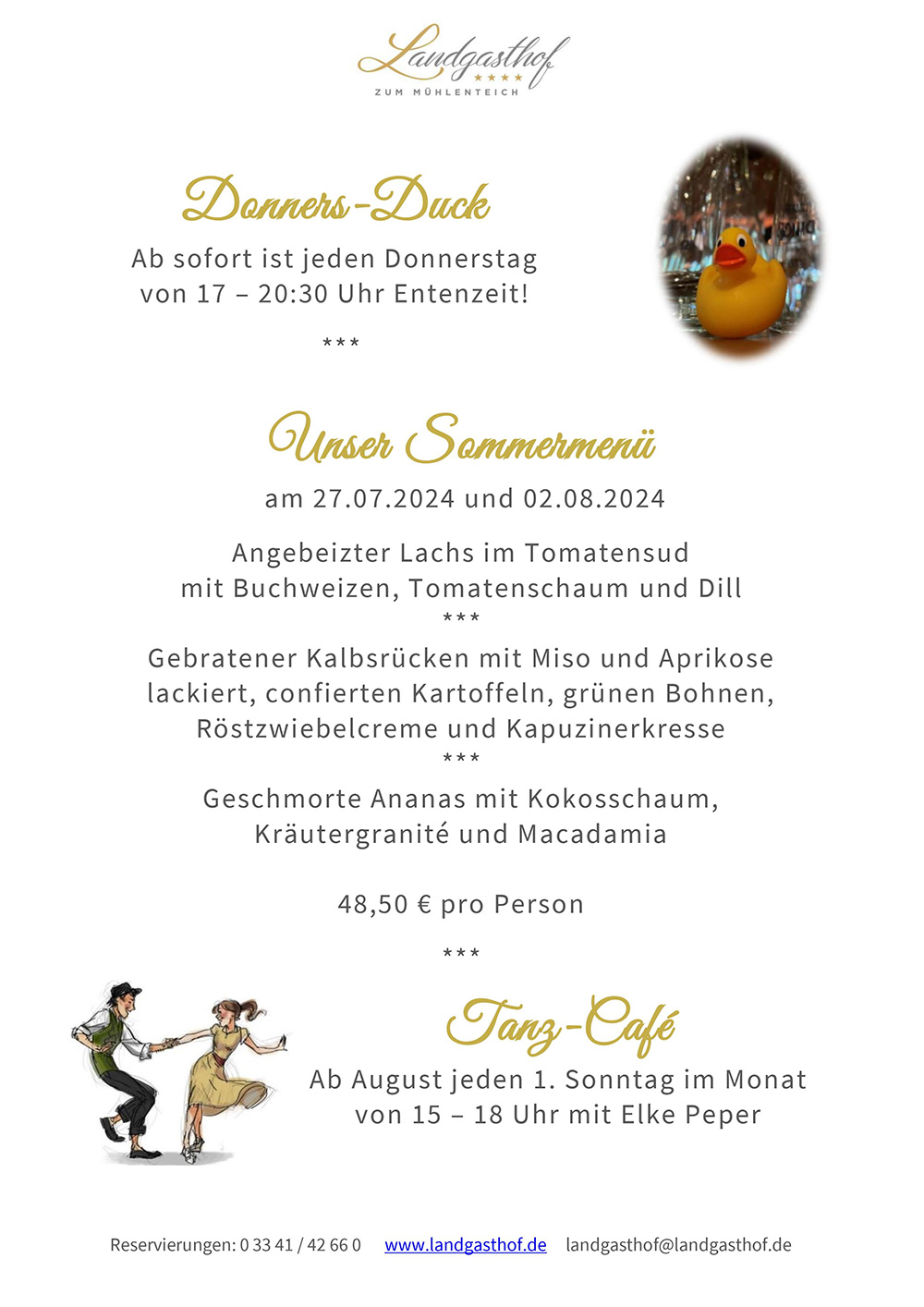 Landgasthof
★★★★
ZUM MÜHLENTEICH

Donners-Duck

Ab sofort ist jeden Donnerstag von 17 – 20:30 Uhr Entenzeit!

***

Unser Sommermenü

am 27.07.2024 und 02.08.2024

Angebeizter Lachs im Tomatensud mit Buchweizen, Tomatenschaum und Dill
***
Gebratener Kalbsrücken mit Miso und Aprikose lackiert, confierten Kartoffeln, grünen Bohnen, Röstzwiebelcreme und Kapuzinerkresse
***
Geschmorte Ananas mit Kokosschaum, Kräutergranité und Macadamia

48,50 € pro Person

***

Tanz-Café

Ab August jeden 1. Sonntag im Monat von 15 – 18 Uhr mit Elke Peper

Reservierungen: 0 33 41 / 42 66 0 www.landgasthof.de landgasthof@landgasthof.de